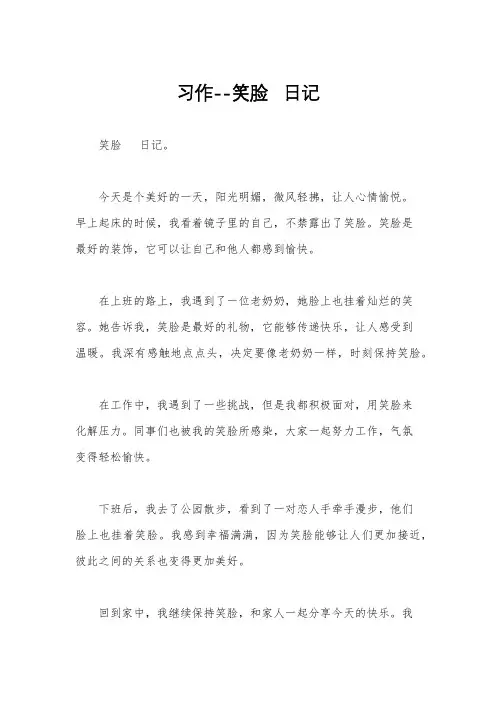 习作--笑脸 日记

笑脸 日记。

今天是个美好的一天，阳光明媚，微风轻拂，让人心情愉悦。早上起床的时候，我看着镜子里的自己，不禁露出了笑脸。笑脸是最好的装饰，它可以让自己和他人都感到愉快。

在上班的路上，我遇到了一位老奶奶，她脸上也挂着灿烂的笑容。她告诉我，笑脸是最好的礼物，它能够传递快乐，让人感受到温暖。我深有感触地点点头，决定要像老奶奶一样，时刻保持笑脸。

在工作中，我遇到了一些挑战，但是我都积极面对，用笑脸来化解压力。同事们也被我的笑脸所感染，大家一起努力工作，气氛变得轻松愉快。

下班后，我去了公园散步，看到了一对恋人手牵手漫步，他们脸上也挂着笑脸。我感到幸福满满，因为笑脸能够让人们更加接近，彼此之间的关系也变得更加美好。

回到家中，我继续保持笑脸，和家人一起分享今天的快乐。我